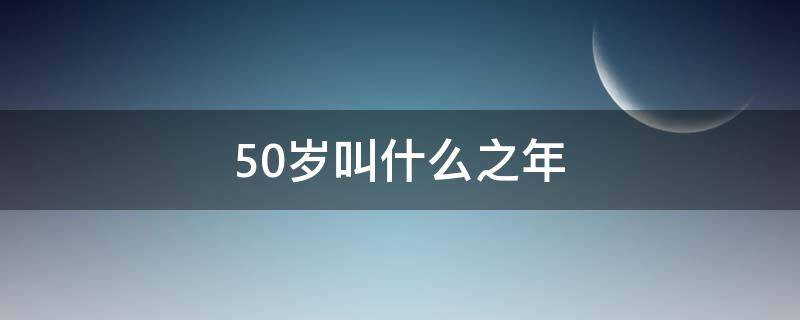 50岁叫什么之年